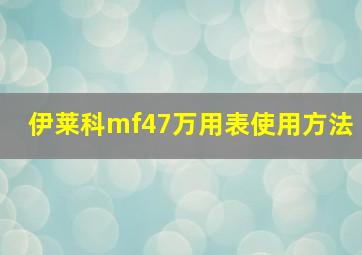 伊莱科mf47万用表使用方法